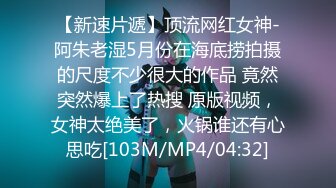 【新速片遞】顶流网红女神-阿朱老湿5月份在海底捞拍摄的尺度不少很大的作品 竟然突然爆上了热搜 原版视频，女神太绝美了，火锅谁还有心思吃[103M/MP4/04:32]